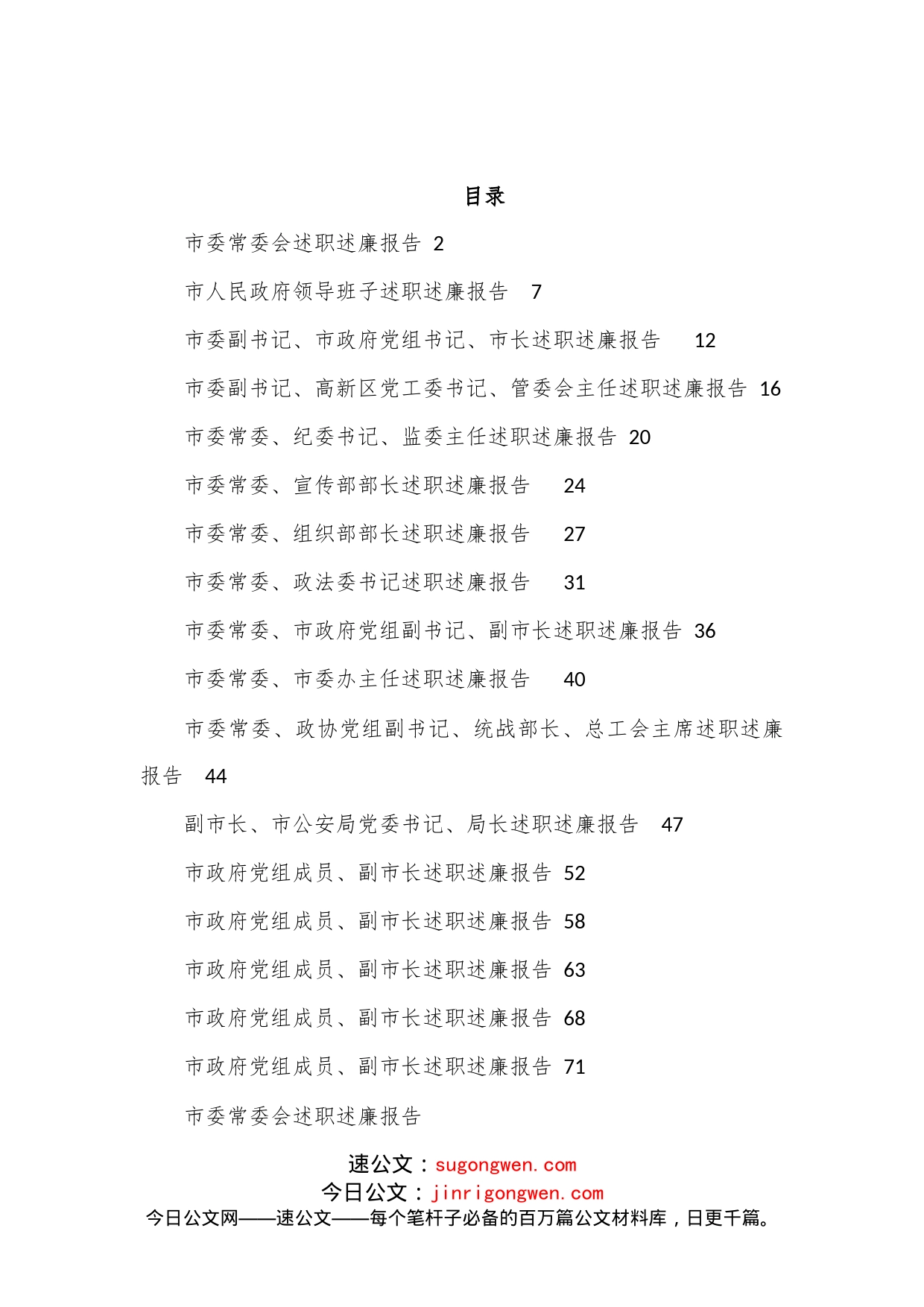 目录

市委常委会述职述廉报告 2

市人民政府领导班子述职述廉报告 7

市委副书记、市政府党组书记、市长述职述廉报告 12

市委副书记、高新区党工委书记、管委会主任述职述廉报告 16

市委常委、纪委书记、监委主任述职述廉报告 20

市委常委、宣传部部长述职述廉报告 24

市委常委、组织部部长述职述廉报告 27

市委常委、政法委书记述职述廉报告 31

市委常委、市政府党组副书记、副市长述职述廉报告 36

市委常委、市委办主任述职述廉报告 40

市委常委、政协党组副书记、统战部长、总工会主席述职述廉报告 44

副市长、市公安局党委书记、局长述职述廉报告 47

市政府党组成员、副市长述职述廉报告 52

市政府党组成员、副市长述职述廉报告 58

市政府党组成员、副市长述职述廉报告 63

市政府党组成员、副市长述职述廉报告 68

市政府党组成员、副市长述职述廉报告 71

市委常委会述职述廉报告

速公文：sugongwen.com
今日公文：jinrigongwen.com
今日公文网——速公文——每个笔杆子必备的百万篇公文材料库，日更千篇。